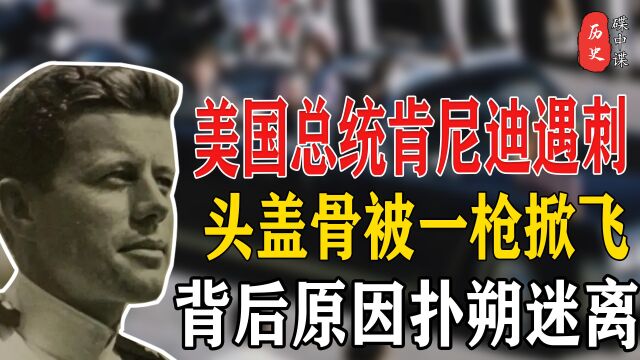 历史
碟中谍

美国总统肯尼迪遇刺
头盖骨被一枪掀飞
背后原因扑朔迷离